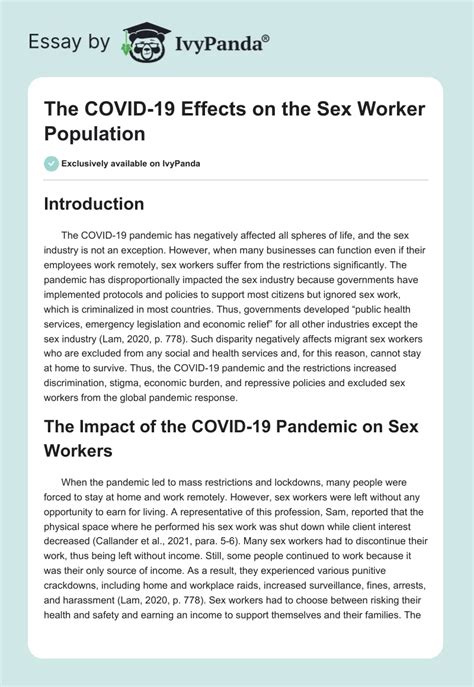 Essay by IvyPanda®

The COVID-19 Effects on the Sex Worker Population

Exclusively available on IvyPanda

Introduction

The COVID-19 pandemic has negatively affected all spheres of life, and the sex industry is not an exception. However, when many businesses can function even if their employees work remotely, sex workers suffer from the restrictions significantly. The pandemic has disproportionally impacted the sex industry because governments have implemented protocols and policies to support most citizens but ignored sex work, which is criminalized in most countries. Thus, governments developed "public health services, emergency legislation and economic relief" for all other industries except the sex industry (Lam, 2020, p. 778). Such disparity negatively affects migrant sex workers who are excluded from any social and health services and, for this reason, cannot stay at home to survive. Thus, the COVID-19 pandemic and the restrictions increased discrimination, stigma, economic burden, and repressive policies and excluded sex workers from the global pandemic response.

The Impact of the COVID-19 Pandemic on Sex Workers

When the pandemic led to mass restrictions and lockdowns, many people were forced to stay at home and work remotely. However, sex workers were left without any opportunity to earn for living. A representative of this profession, Sam, reported that the physical space where he performed his sex work was shut down while client interest decreased (Callander et al., 2021, para. 5-6). Many sex workers had to discontinue their work, thus being left without income. Still, some people continued to work because it was their only source of income. As a result, they experienced various punitive crackdowns, including home and workplace raids, increased surveillance, fines, arrests, and harassment (Lam, 2020, p. 778). Sex workers had to choose between risking their health and safety and earning an income to support themselves and their families. The